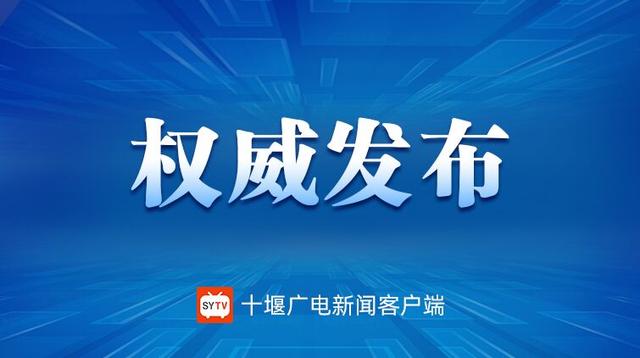 权威发布

SYTV 十堰广电新闻客户端